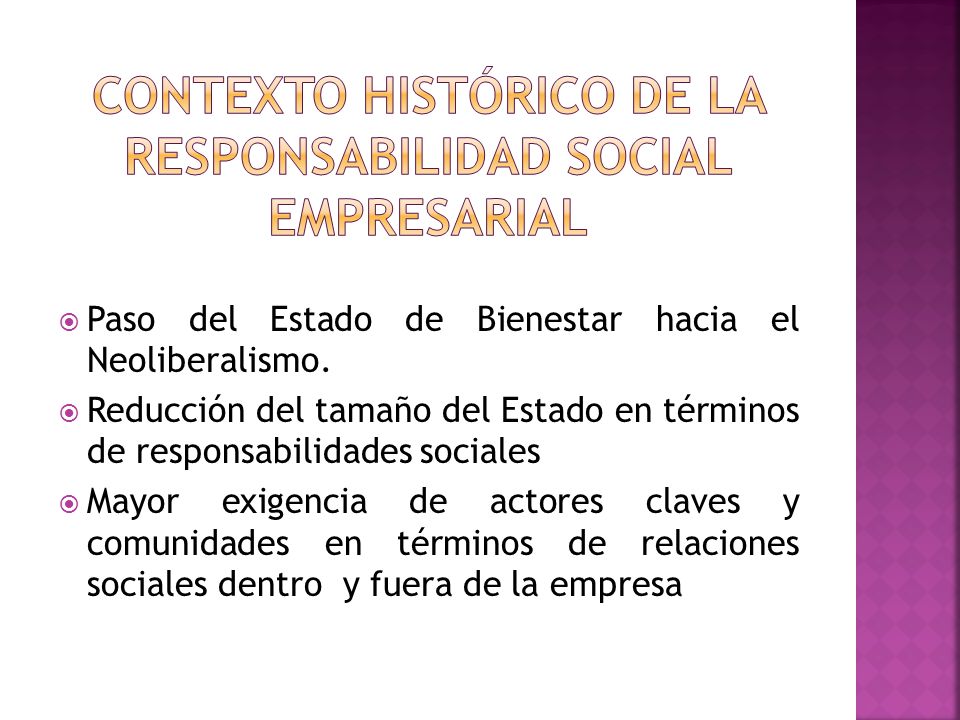 CONTEXTO HISTÓRICO DE LA RESPONSABILIDAD SOCIAL EMPRESARIAL

Paso del Estado de Bienestar hacia el Neoliberalismo.

Reducción del tamaño del Estado en términos de responsabilidades sociales

Mayor exigencia de actores claves y comunidades en términos de relaciones sociales dentro y fuera de la empresa